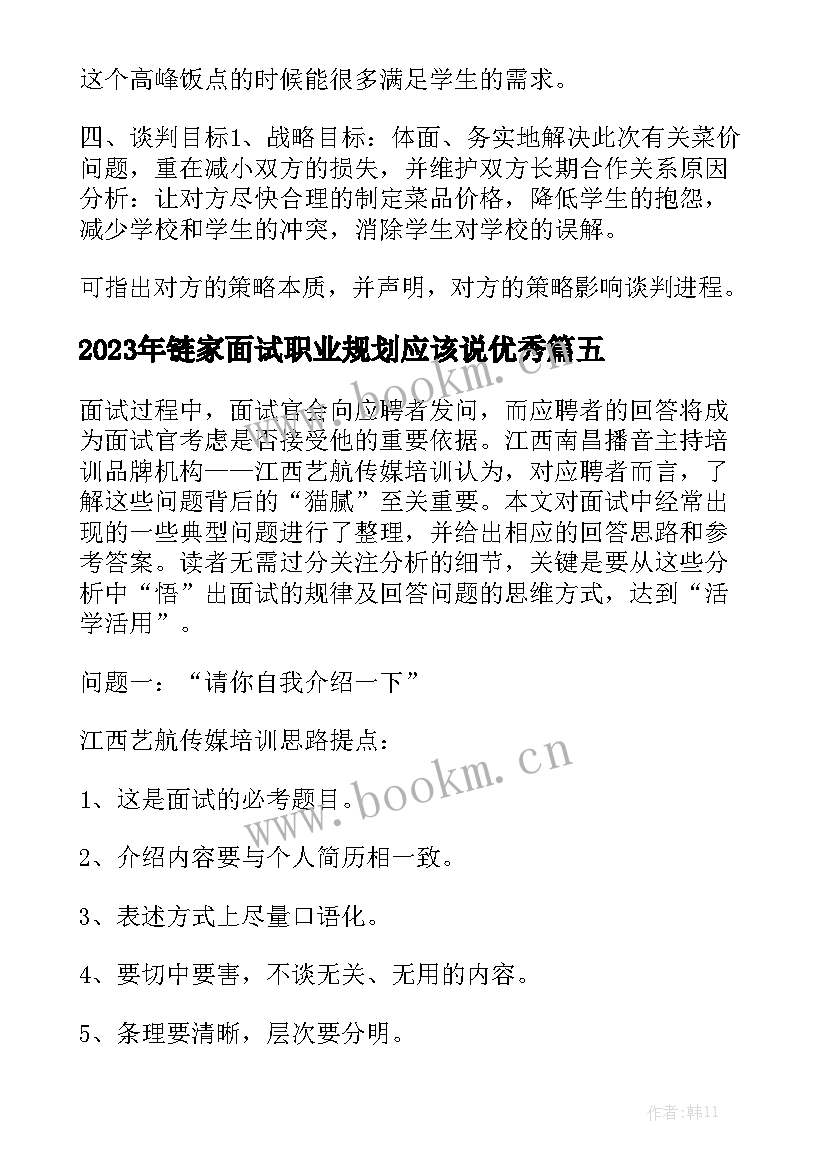 这个高峰饭点的时候能很多满足学生的需求。

四、谈判目标1、战略目标：体面、务实地解决此次有关菜价问题，重在减小双方的损失，并维护双方长期合作关系原因分析：让对方尽快合理的制定菜品价格，降低学生的抱怨，减少学校和学生的冲突，消除学生对学校的误解。

可指出对方的策略本质，并声明，对方的策略影响谈判进程。

2023年链家面试职业规划应该说优秀篇五

面试过程中，面试官会向应聘者发问，而应聘者的回答将成为面试官考虑是否接受他的重要依据。江西南昌播音主持培训品牌机构——江西艺航传媒培训认为，对应聘者而言，了解这些问题背后的“猫腻”至关重要。本文对面试中经常出现的一些典型问题进行了整理，并给出相应的回答思路和参考答案。读者无需过分关注分析的细节，关键是要从这些分析中“悟”出面试的规律及回答问题的思维方式，达到“活学活用”。

问题一：“请你自我介绍一下”

江西艺航传媒培训思路提点：

1、这是面试的必考题目。

2、介绍内容要与个人简历相一致。

3、表述方式上尽量口语化。

4、要切中要害，不谈无关、无用的内容。

5、条理要清晰，层次要分明。

www.bookm.cn

www.bookm.cn

作者:韩11